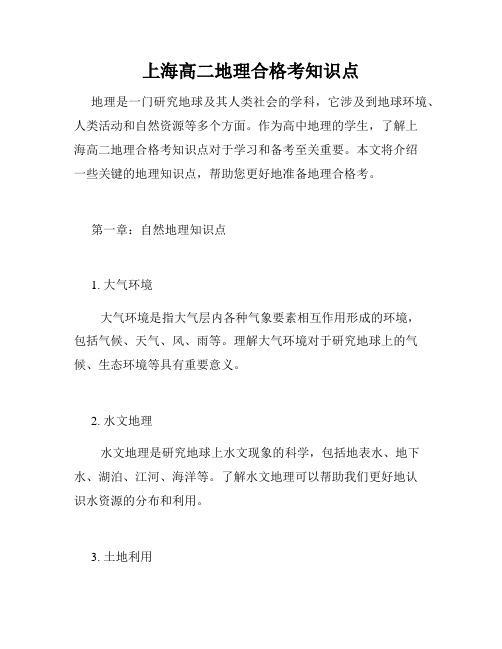 上海高二地理合格考知识点

地理是一门研究地球及其人类社会的学科，它涉及到地球环境、人类活动和自然资源等多个方面。作为高中地理的学生，了解上海高二地理合格考知识点对于学习和备考至关重要。本文将介绍一些关键的地理知识点，帮助您更好地准备地理合格考。

第一章：自然地理知识点

1. 大气环境

大气环境是指大气层内各种气象要素相互作用形成的环境，包括气候、天气、风、雨等。理解大气环境对于研究地球上的气候、生态环境等具有重要意义。

2. 水文地理

水文地理是研究地球上水文现象的科学，包括地表水、地下水、湖泊、江河、海洋等。了解水文地理可以帮助我们更好地认识水资源的分布和利用。

3. 土地利用